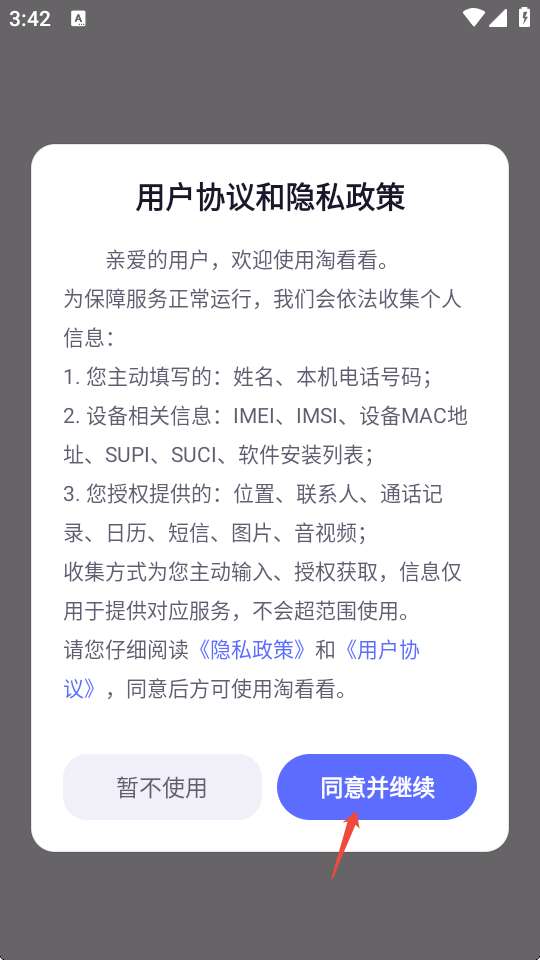 3:42

用户协议和隐私政策

亲爱的用户，欢迎使用淘看看。
为保障服务正常运行，我们会依法收集个人信息：
1. 您主动填写的：姓名、本机电话号码；
2. 设备相关信息：IMEI、IMSI、设备MAC地址、SUPI、SUCI、软件安装列表；
3. 您授权提供的：位置、联系人、通话记录、日历、短信、图片、音视频；
收集方式为您主动输入、授权获取，信息仅用于提供对应服务，不会超范围使用。
请您仔细阅读《隐私政策》和《用户协议》，同意后方可使用淘看看。

暂不使用

同意并继续